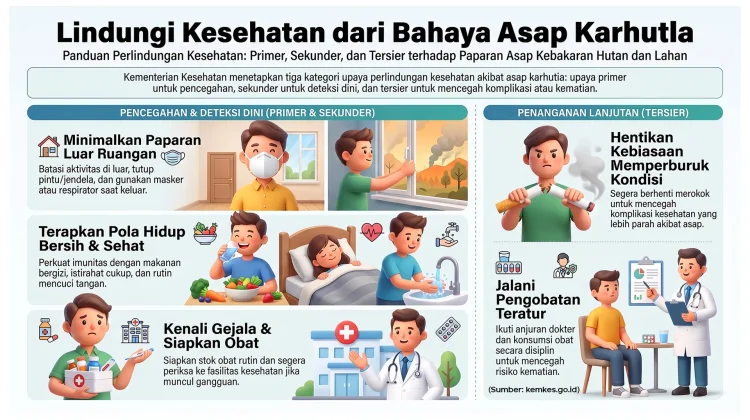 Lindungi Kesehatan dari Bahaya Asap Karhutla

Panduan Perlindungan Kesehatan: Primer, Sekunder, dan Tersier terhadap Paparan Asap Kebakaran Hutan dan Lahan

Kementerian Kesehatan menetapkan tiga kategori upaya perlindungan kesehatan akibat asap karhutla: upaya primer untuk pencegahan, sekunder untuk deteksi dini, dan tersier untuk mencegah komplikasi atau kematian.

PENCEGAHAN & DETEKSI DINI (PRIMER & SEKUNDER)

Minimalkan Paparan Luar Ruangan

Batasi aktivitas di luar, tutup pintu/jendela, dan gunakan masker atau respirator saat keluar.

Terapkan Pola Hidup Bersih & Sehat

Perkuat imunitas dengan makanan bergizi, istirahat cukup, dan rutin mencuci tangan.

Kenali Gejala & Siapkan Obat

Siapkan stok obat rutin dan segera periksa ke fasilitas kesehatan jika muncul gangguan.

PENANGANAN LANJUTAN (TERSIER)

Hentikan Kebiasaan Memperburuk Kondisi

Segera berhenti merokok untuk mencegah komplikasi kesehatan yang lebih parah akibat asap.

Jalani Pengobatan Teratur

Ikuti anjuran dokter dan konsumsi obat secara disiplin untuk mencegah risiko kematian.

(Sumber: kemkes.go.id)